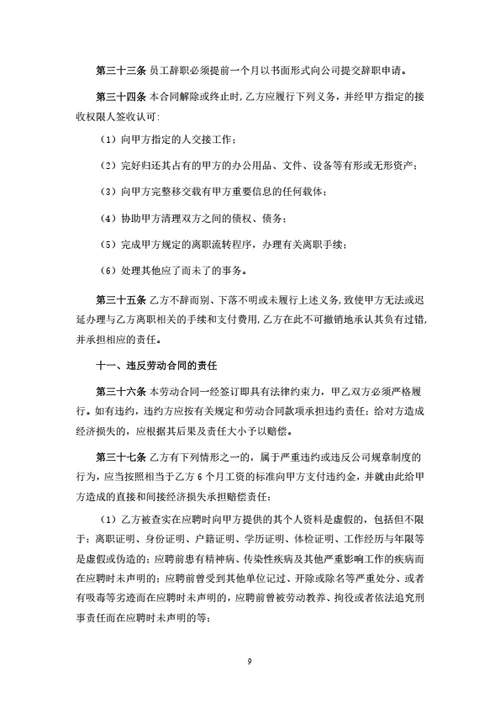 第三十三条 员工辞职必须提前一个月以书面形式向公司提交辞职申请。

第三十四条 本合同解除或终止时，乙方应履行下列义务，并经甲方指定的接收权限人签收认可：

（1）向甲方指定的人交接工作；

（2）完好归还其占有的甲方的办公用品、文件、设备等有形或无形资产；

（3）向甲方完整移交载有甲方重要信息的任何载体；

（4）协助甲方清理双方之间的债权、债务；

（5）完成甲方规定的离职流转程序，办理有关离职手续；

（6）处理其他应了而未了的事务。

第三十五条 乙方不辞而别、下落不明或未履行上述义务，致使甲方无法或迟延办理与乙方离职相关的手续和支付费用，乙方在此不可撤销地承认其负有过错，并承担相应的责任。

十一、违反劳动合同的责任

第三十六条 本劳动合同一经签订即具有法律约束力，甲乙双方必须严格履行。如有违约，违约方应按有关规定和劳动合同款项承担违约责任；给对方造成经济损失的，应根据其后果及责任大小予以赔偿。

第三十七条 乙方有下列情形之一的，属于严重违约或违反公司规章制度的行为，应当按照相当于乙方 6 个月工资的标准向甲方支付违约金，并就由此给甲方造成的直接和间接经济损失承担赔偿责任：

（1）乙方被查实在应聘时向甲方提供的其个人资料是虚假的，包括但不限于：离职证明、身份证明、户籍证明、学历证明、体检证明、工作经历与年限等是虚假或伪造的；应聘前患有精神病、传染性疾病及其他严重影响工作的疾病而在应聘时未声明的；应聘前曾受到其他单位记过、开除或除名等严重处分、或者有吸毒等劣迹而在应聘时未声明的，应聘前曾被劳动教养、拘役或者依法追究刑事责任而在应聘时未声明的等；

9